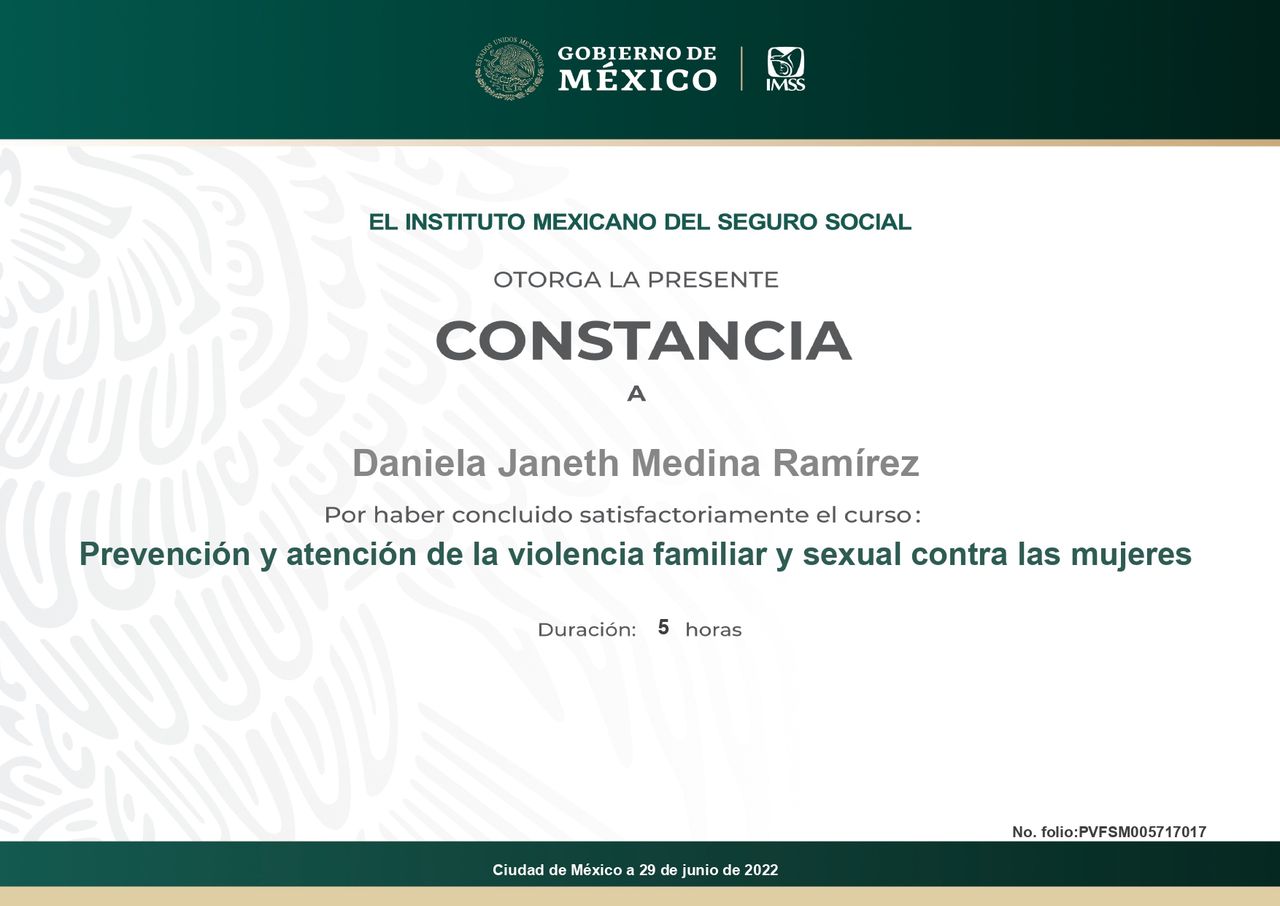 ESTADOS UNIDOS MEXICANOS

GOBIERNO DE
MÉXICO

IMSS

EL INSTITUTO MEXICANO DEL SEGURO SOCIAL

OTORGA LA PRESENTE

CONSTANCIA

A

Daniela Janeth Medina Ramírez

Por haber concluido satisfactoriamente el curso:

Prevención y atención de la violencia familiar y sexual contra las mujeres

Duración: 5 horas

No. folio:PVFSM005717017

Ciudad de México a 29 de junio de 2022